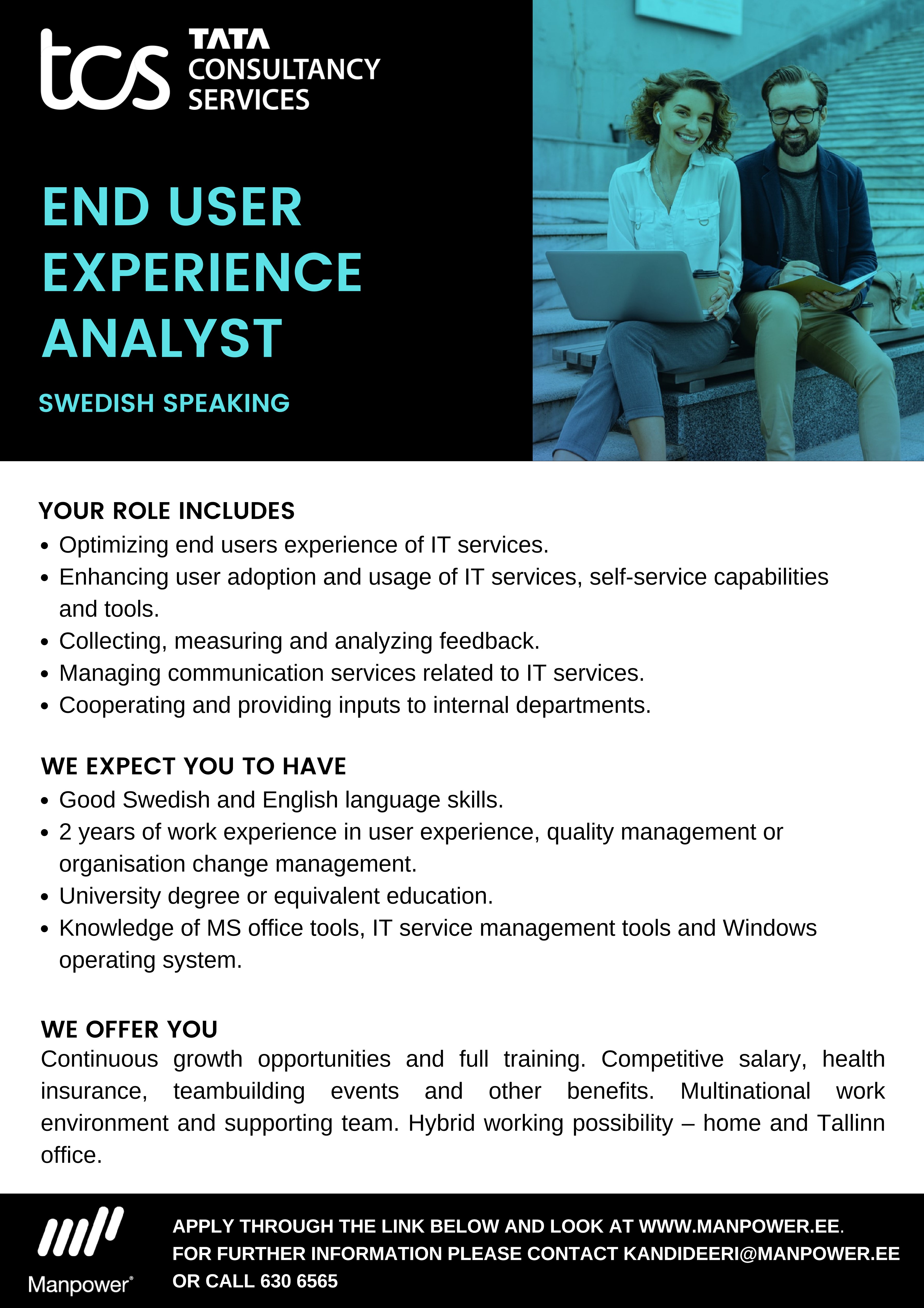 tcs TATA CONSULTANCY SERVICES

END USER EXPERIENCE ANALYST

SWEDISH SPEAKING

YOUR ROLE INCLUDES
• Optimizing end users experience of IT services.
• Enhancing user adoption and usage of IT services, self-service capabilities and tools.
• Collecting, measuring and analyzing feedback.
• Managing communication services related to IT services.
• Cooperating and providing inputs to internal departments.

WE EXPECT YOU TO HAVE
• Good Swedish and English language skills.
• 2 years of work experience in user experience, quality management or organisation change management.
• University degree or equivalent education.
• Knowledge of MS office tools, IT service management tools and Windows operating system.

WE OFFER YOU
Continuous growth opportunities and full training. Competitive salary, health insurance, teambuilding events and other benefits. Multinational work environment and supporting team. Hybrid working possibility – home and Tallinn office.

Manpower®

APPLY THROUGH THE LINK BELOW AND LOOK AT WWW.MANPOWER.EE.
FOR FURTHER INFORMATION PLEASE CONTACT KANDIDEERI@MANPOWER.EE
OR CALL 630 6565